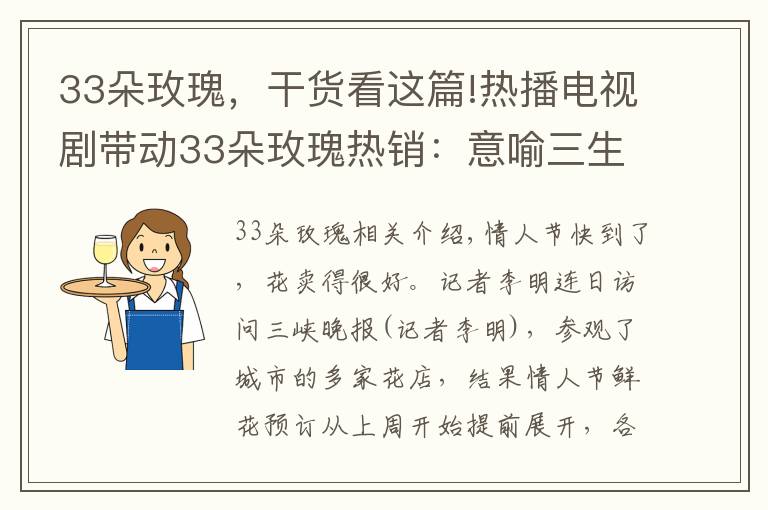 33朵玫瑰，干货看这篇!热播电视剧带动33朵玫瑰热销：意喻三生

33朵玫瑰相关介绍，情人节快到了，花卖得很好。记者李明连日访问三峡晚报(记者李明)，参观了城市的多家花店，结果情人节鲜花预订从上周开始提前展开，各